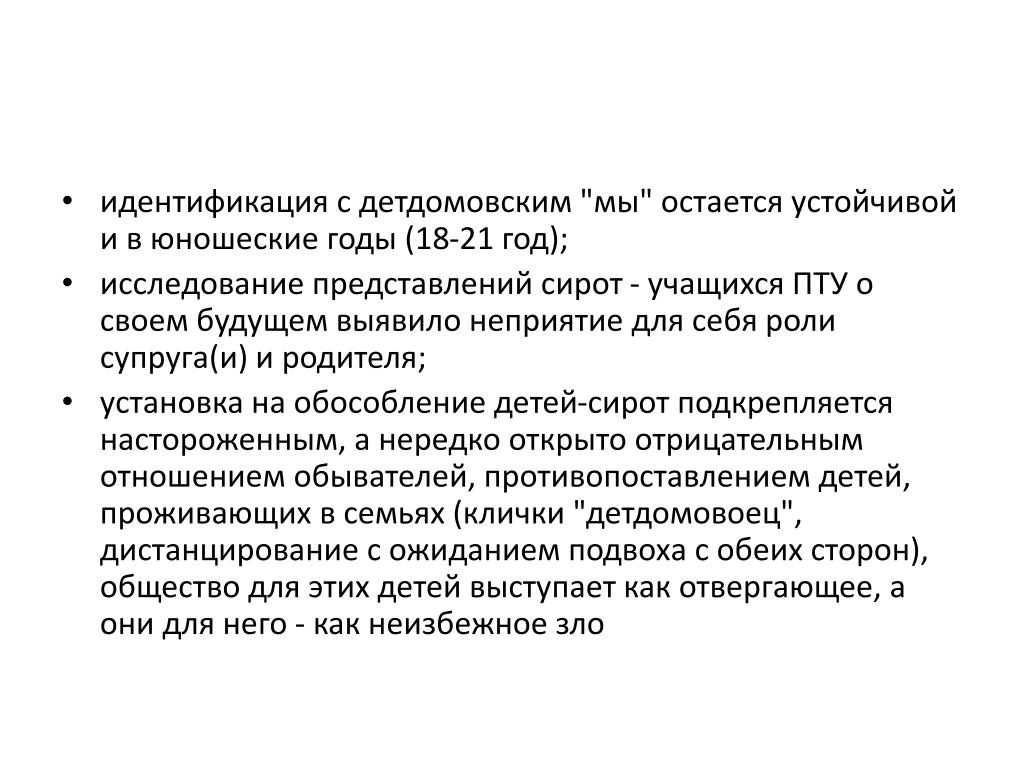 • идентификация с детдомовским "мы" остается устойчивой и в юношеские годы (18-21 год);

• исследование представлений сирот - учащихся ПТУ о своем будущем выявило неприятие для себя роли супруга(и) и родителя;

• установка на обособление детей-сирот подкрепляется настороженным, а нередко открыто отрицательным отношением обывателей, противопоставлением детей, проживающих в семьях (клички "детдомовоец", дистанцирование с ожиданием подвоха с обеих сторон), общество для этих детей выступает как отвергающее, а они для него - как неизбежное зло